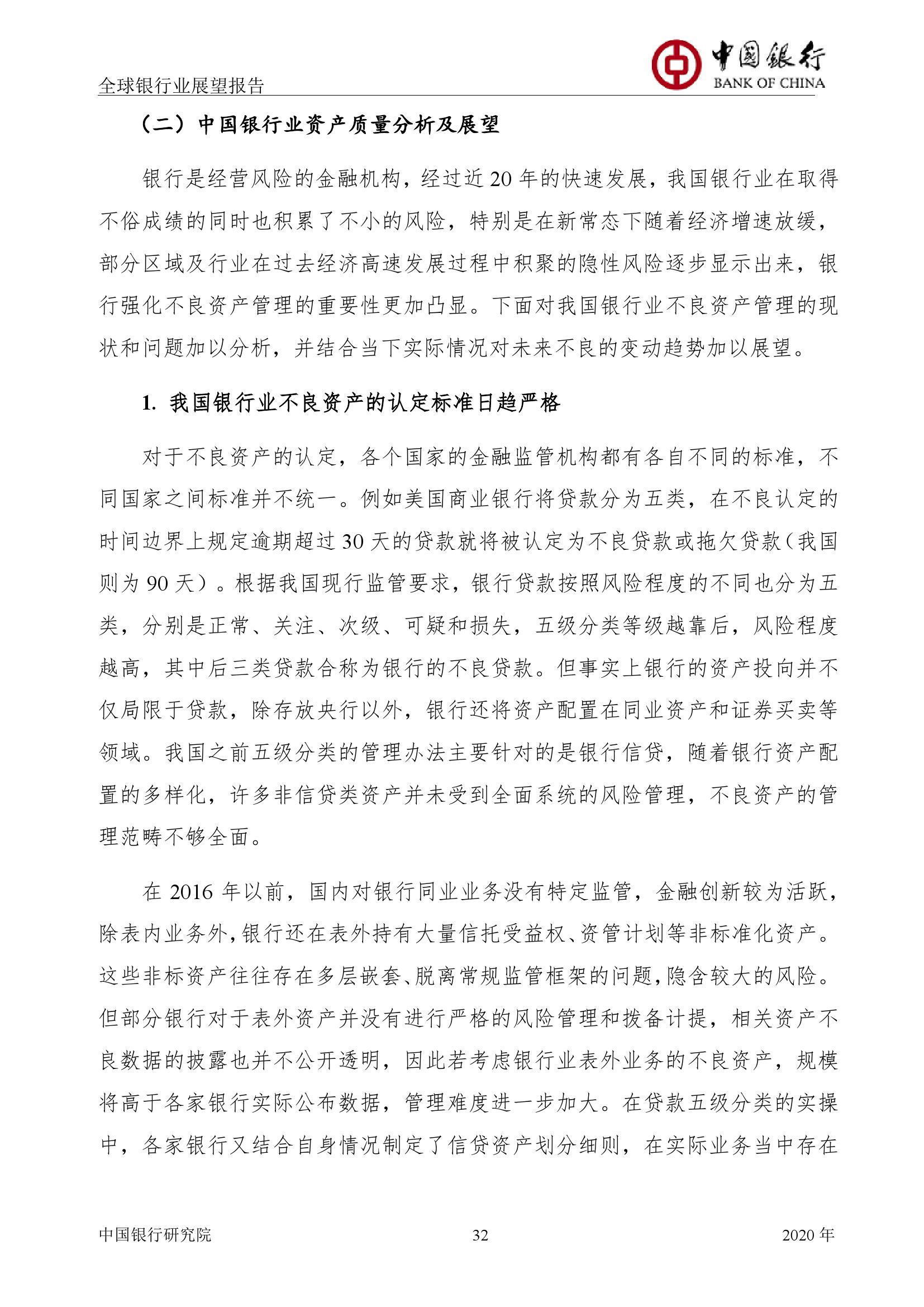 全球银行业展望报告

中国银行
BANK OF CHINA

（二）中国银行业资产质量分析及展望

银行是经营风险的金融机构，经过近 20 年的快速发展，我国银行业在取得不俗成绩的同时也积累了不小的风险，特别是在新常态下随着经济增速放缓，部分区域及行业在过去经济高速发展过程中积聚的隐性风险逐步显示出来，银行强化不良资产管理的重要性更加凸显。下面对我国银行业不良资产管理的现状和问题加以分析，并结合当下实际情况对未来不良的变动趋势加以展望。

1. 我国银行业不良资产的认定标准日趋严格

对于不良资产的认定，各个国家的金融监管机构都有各自不同的标准，不同国家之间标准并不统一。例如美国商业银行将贷款分为五类，在不良认定的时间边界上规定逾期超过 30 天的贷款就将被认定为不良贷款或拖欠贷款（我国则为 90 天）。根据我国现行监管要求，银行贷款按照风险程度的不同也分为五类，分别是正常、关注、次级、可疑和损失，五级分类等级越靠后，风险程度越高，其中后三类贷款合称为银行的不良贷款。但事实上银行的资产投向并不仅局限于贷款，除存放央行以外，银行还将资产配置在同业资产和证券买卖等领域。我国之前五级分类的管理办法主要针对的是银行信贷，随着银行资产配置的多样化，许多非信贷类资产并未受到全面系统的风险管理，不良资产的管理范畴不够全面。

在 2016 年以前，国内对银行同业业务没有特定监管，金融创新较为活跃，除表内业务外，银行还在表外持有大量信托受益权、资管计划等非标准化资产。这些非标资产往往存在多层嵌套、脱离常规监管框架的问题，隐含较大的风险。但部分银行对于表外资产并没有进行严格的风险管理和拨备计提，相关资产不良数据的披露也并不公开透明，因此若考虑银行业表外业务的不良资产，规模将高于各家银行实际公布数据，管理难度进一步加大。在贷款五级分类的实操中，各家银行又结合自身情况制定了信贷资产划分细则，在实际业务当中存在

中国银行研究院　　32　　2020 年